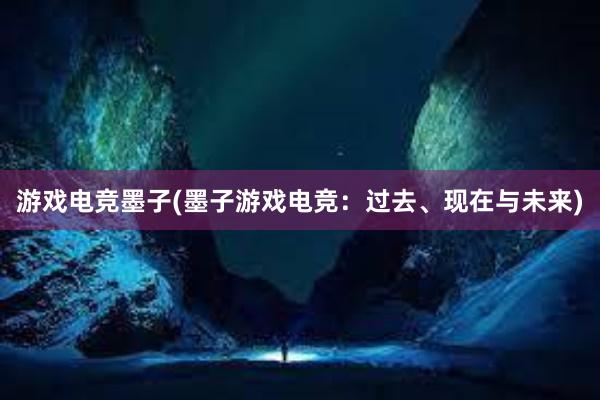 游戏电竞墨子(墨子游戏电竞：过去、现在与未来)